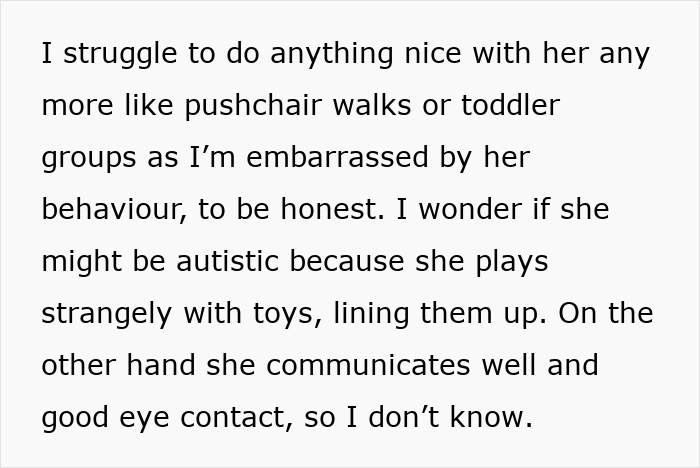 I struggle to do anything nice with her any more like pushchair walks or toddler groups as I’m embarrassed by her behaviour, to be honest. I wonder if she might be autistic because she plays strangely with toys, lining them up. On the other hand she communicates well and good eye contact, so I don’t know.